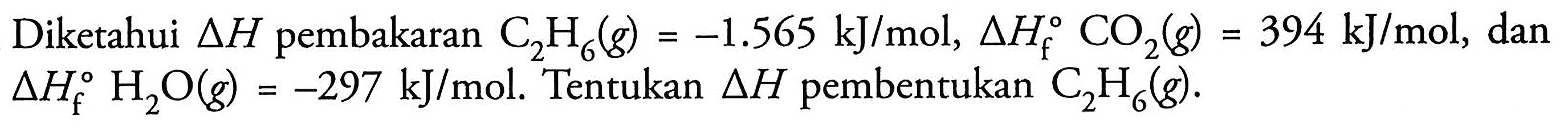 Diketahui $\Delta H$ pembakaran $C_2H_6(g) = -1.565$ kJ/mol, $\Delta H_f^\circ$ $CO_2(g) = 394$ kJ/mol, dan $\Delta H_f^\circ$ $H_2O(g) = -297$ kJ/mol. Tentukan $\Delta H$ pembentukan $C_2H_6(g)$.